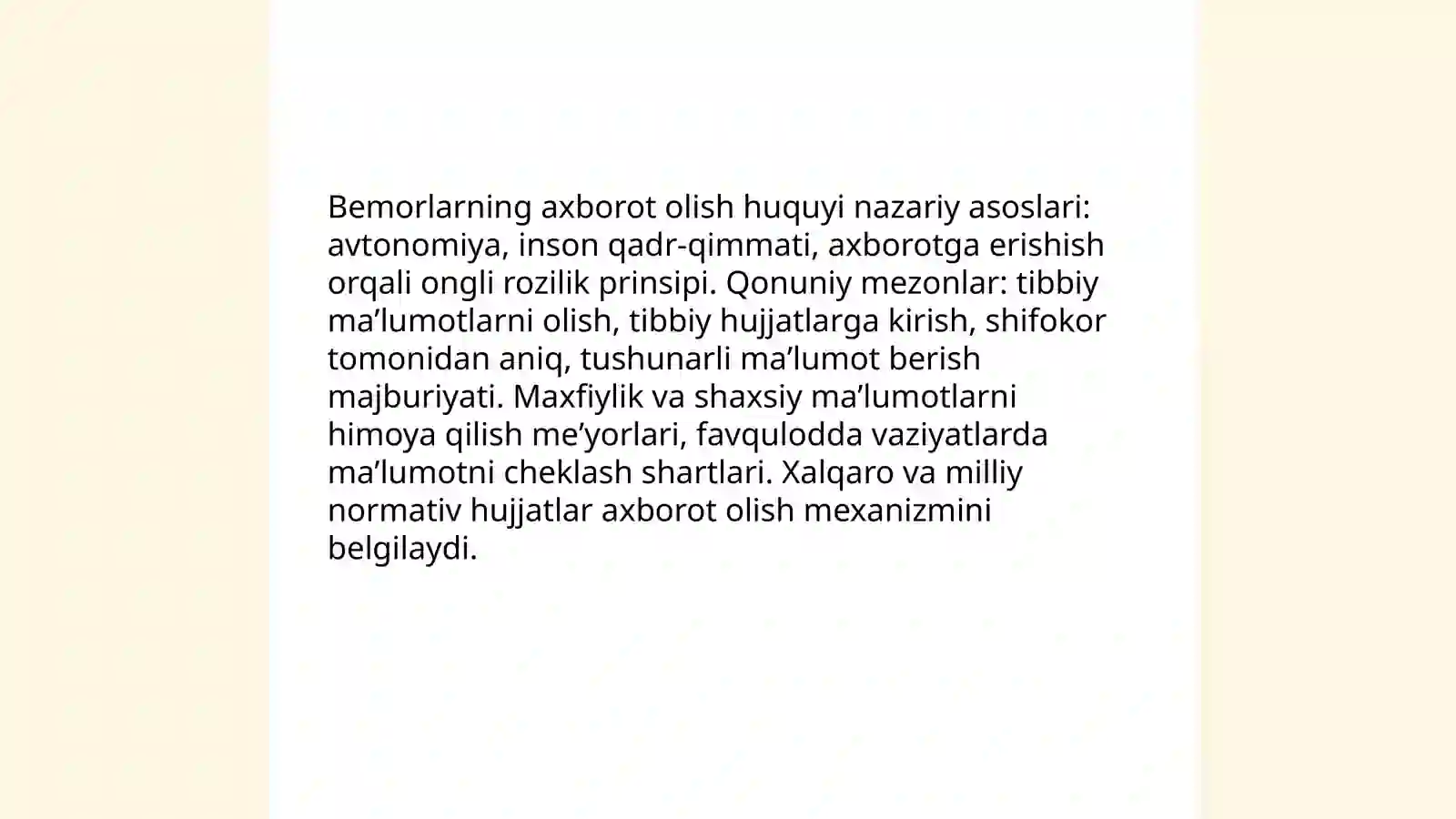 Bemorlarning axborot olish huquyi nazariy asoslari: avtonomiya, inson qadr-qimmati, axborotga erishish orqali ongli rozilik prinsipi. Qonuniy mezonlar: tibbiy ma’lumotlarni olish, tibbiy hujjatlarga kirish, shifokor tomonidan aniq, tushunarli ma’lumot berish majburiyati. Maxfiylik va shaxsiy ma’lumotlarni himoya qilish me’yorlari, favqulodda vaziyatlarda ma’lumotni cheklash shartlari. Xalqaro va milliy normativ hujjatlar axborot olish mexanizmini belgilaydi.